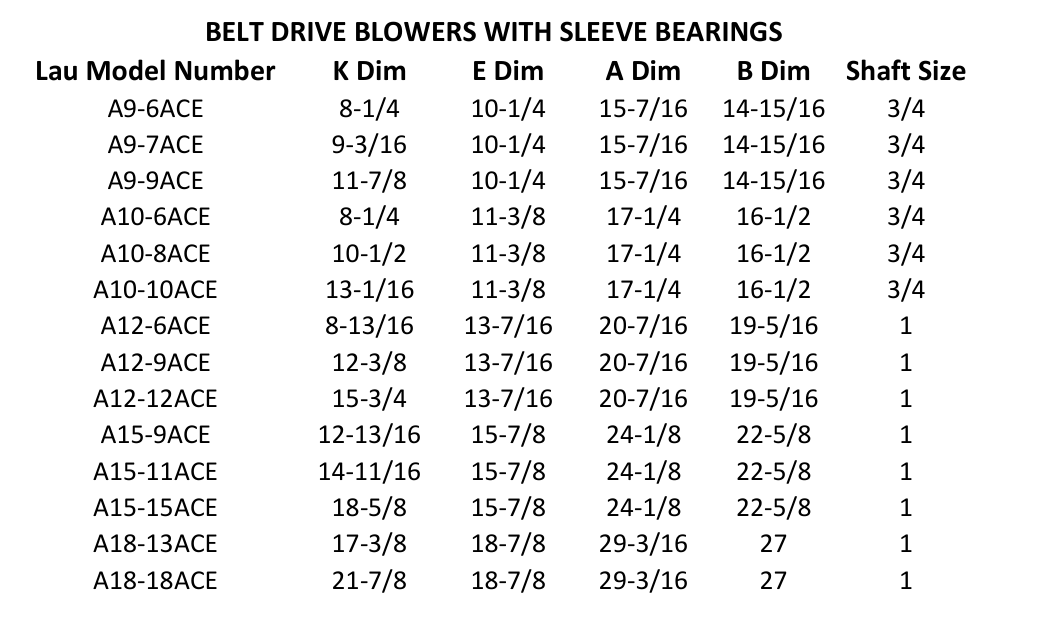 BELT DRIVE BLOWERS WITH SLEEVE BEARINGS

| Lau Model Number | K Dim | E Dim | A Dim | B Dim | Shaft Size |
|---|---|---|---|---|---|
| A9-6ACE | 8-1/4 | 10-1/4 | 15-7/16 | 14-15/16 | 3/4 |
| A9-7ACE | 9-3/16 | 10-1/4 | 15-7/16 | 14-15/16 | 3/4 |
| A9-9ACE | 11-7/8 | 10-1/4 | 15-7/16 | 14-15/16 | 3/4 |
| A10-6ACE | 8-1/4 | 11-3/8 | 17-1/4 | 16-1/2 | 3/4 |
| A10-8ACE | 10-1/2 | 11-3/8 | 17-1/4 | 16-1/2 | 3/4 |
| A10-10ACE | 13-1/16 | 11-3/8 | 17-1/4 | 16-1/2 | 3/4 |
| A12-6ACE | 8-13/16 | 13-7/16 | 20-7/16 | 19-5/16 | 1 |
| A12-9ACE | 12-3/8 | 13-7/16 | 20-7/16 | 19-5/16 | 1 |
| A12-12ACE | 15-3/4 | 13-7/16 | 20-7/16 | 19-5/16 | 1 |
| A15-9ACE | 12-13/16 | 15-7/8 | 24-1/8 | 22-5/8 | 1 |
| A15-11ACE | 14-11/16 | 15-7/8 | 24-1/8 | 22-5/8 | 1 |
| A15-15ACE | 18-5/8 | 15-7/8 | 24-1/8 | 22-5/8 | 1 |
| A18-13ACE | 17-3/8 | 18-7/8 | 29-3/16 | 27 | 1 |
| A18-18ACE | 21-7/8 | 18-7/8 | 29-3/16 | 27 | 1 |